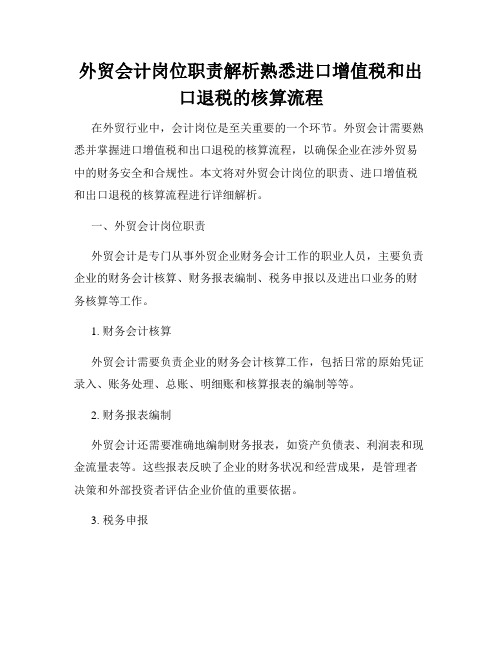 外贸会计岗位职责解析熟悉进口增值税和出口退税的核算流程

在外贸行业中，会计岗位是至关重要的一个环节。外贸会计需要熟悉并掌握进口增值税和出口退税的核算流程，以确保企业在涉外贸易中的财务安全和合规性。本文将对外贸会计岗位的职责、进口增值税和出口退税的核算流程进行详细解析。

一、外贸会计岗位职责

外贸会计是专门从事外贸企业财务会计工作的职业人员，主要负责企业的财务会计核算、财务报表编制、税务申报以及进出口业务的财务核算等工作。

1. 财务会计核算

外贸会计需要负责企业的财务会计核算工作，包括日常的原始凭证录入、账务处理、总账、明细账和核算报表的编制等等。

2. 财务报表编制

外贸会计还需要准确地编制财务报表，如资产负债表、利润表和现金流量表等。这些报表反映了企业的财务状况和经营成果，是管理者决策和外部投资者评估企业价值的重要依据。

3. 税务申报